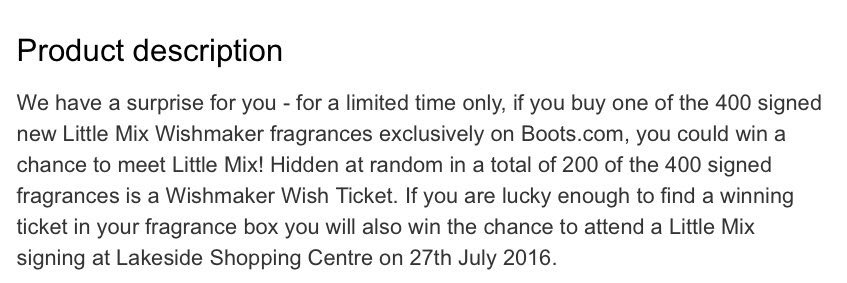 Product description

We have a surprise for you - for a limited time only, if you buy one of the 400 signed new Little Mix Wishmaker fragrances exclusively on Boots.com, you could win a chance to meet Little Mix! Hidden at random in a total of 200 of the 400 signed fragrances is a Wishmaker Wish Ticket. If you are lucky enough to find a winning ticket in your fragrance box you will also win the chance to attend a Little Mix signing at Lakeside Shopping Centre on 27th July 2016.